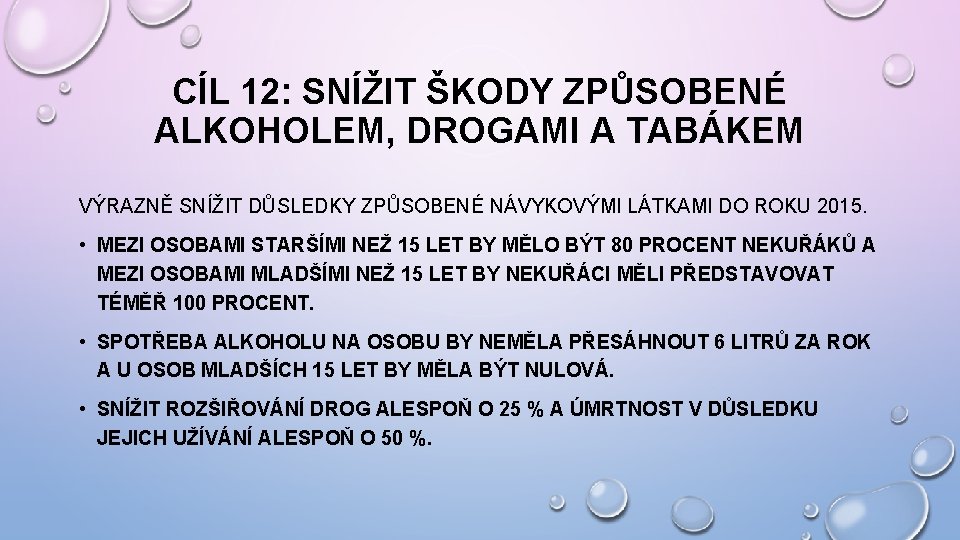 CÍL 12: SNÍŽIT ŠKODY ZPŮSOBENÉ ALKOHOLEM, DROGAMI A TABÁKEM

VÝRAZNĚ SNÍŽIT DŮSLEDKY ZPŮSOBENÉ NÁVYKOVÝMI LÁTKAMI DO ROKU 2015.

• MEZI OSOBAMI STARŠÍMI NEŽ 15 LET BY MĚLO BÝT 80 PROCENT NEKUŘÁKŮ A MEZI OSOBAMI MLADŠÍMI NEŽ 15 LET BY NEKUŘÁCI MĚLI PŘEDSTAVOVAT TÉMĚŘ 100 PROCENT.

• SPOTŘEBA ALKOHOLU NA OSOBU BY NEMĚLA PŘESÁHNOUT 6 LITRŮ ZA ROK A U OSOB MLADŠÍCH 15 LET BY MĚLA BÝT NULOVÁ.

• SNÍŽIT ROZŠIŘOVÁNÍ DROG ALESPOŇ O 25 % A ÚMRTNOST V DŮSLEDKU JEJICH UŽÍVÁNÍ ALESPOŇ O 50 %.